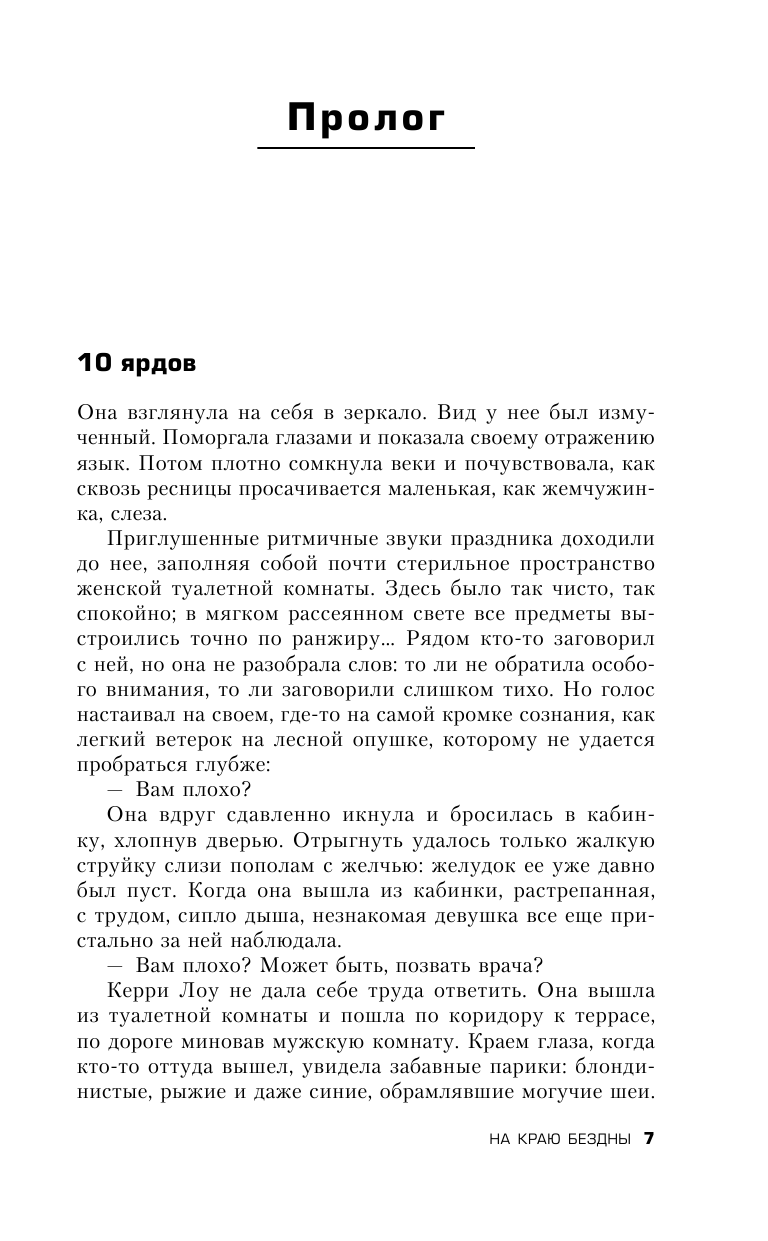 Пролог

10 ярдов

Она взглянула на себя в зеркало. Вид у нее был измученный. Поморгала глазами и показала своему отражению язык. Потом плотно сомкнула веки и почувствовала, как сквозь ресницы просачивается маленькая, как жемчужинка, слеза.

Приглушенные ритмичные звуки праздника доходили до нее, заполняя собой почти стерильное пространство женской туалетной комнаты. Здесь было так чисто, так спокойно; в мягком рассеянном свете все предметы выстроились точно по ранжиру... Рядом кто-то заговорил с ней, но она не разобрала слов: то ли не обратила особого внимания, то ли заговорили слишком тихо. Но голос настаивал на своем, где-то на самой кромке сознания, как легкий ветерок на лесной опушке, которому не удается пробраться глубже:

— Вам плохо?

Она вдруг сдавленно икнула и бросилась в кабинку, хлопнув дверью. Отрыгнуть удалось только жалкую струйку слизи пополам с желчью: желудок ее уже давно был пуст. Когда она вышла из кабинки, растрепанная, с трудом, сипло дыша, незнакомая девушка все еще пристально за ней наблюдала.

— Вам плохо? Может быть, позвать врача?

Керри Лоу не дала себе труда ответить. Она вышла из туалетной комнаты и пошла по коридору к террасе, по дороге миновав мужскую комнату. Краем глаза, когда кто-то оттуда вышел, увидела забавные парики: блондинистые, рыжие и даже синие, обрамлявшие могучие шеи.

НА КРАЮ БЕЗДНЫ 7